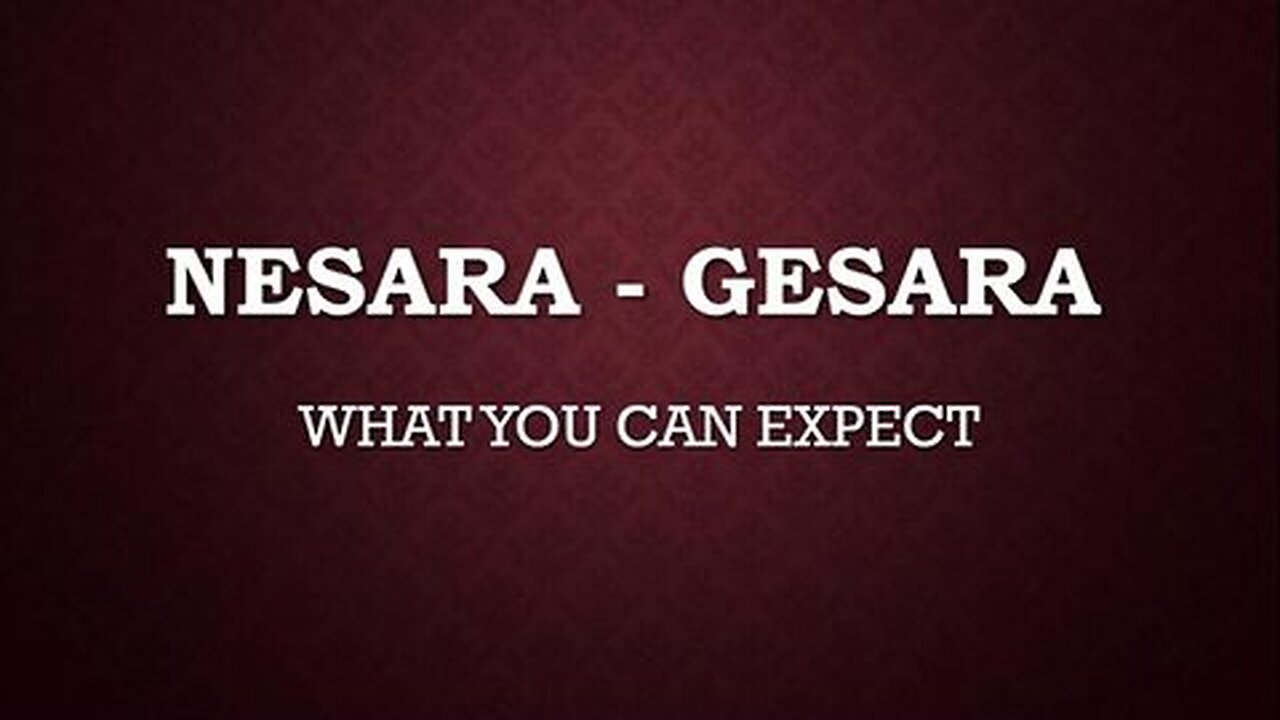 NESARA - GESARA

WHAT YOU CAN EXPECT